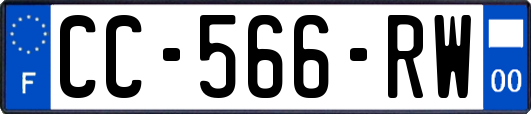 F
CC-566-RW
00